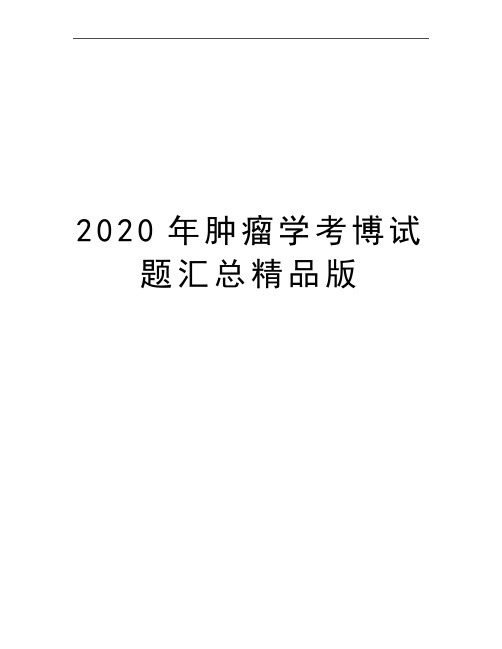 2020 年肿瘤学考博试题汇总精品版